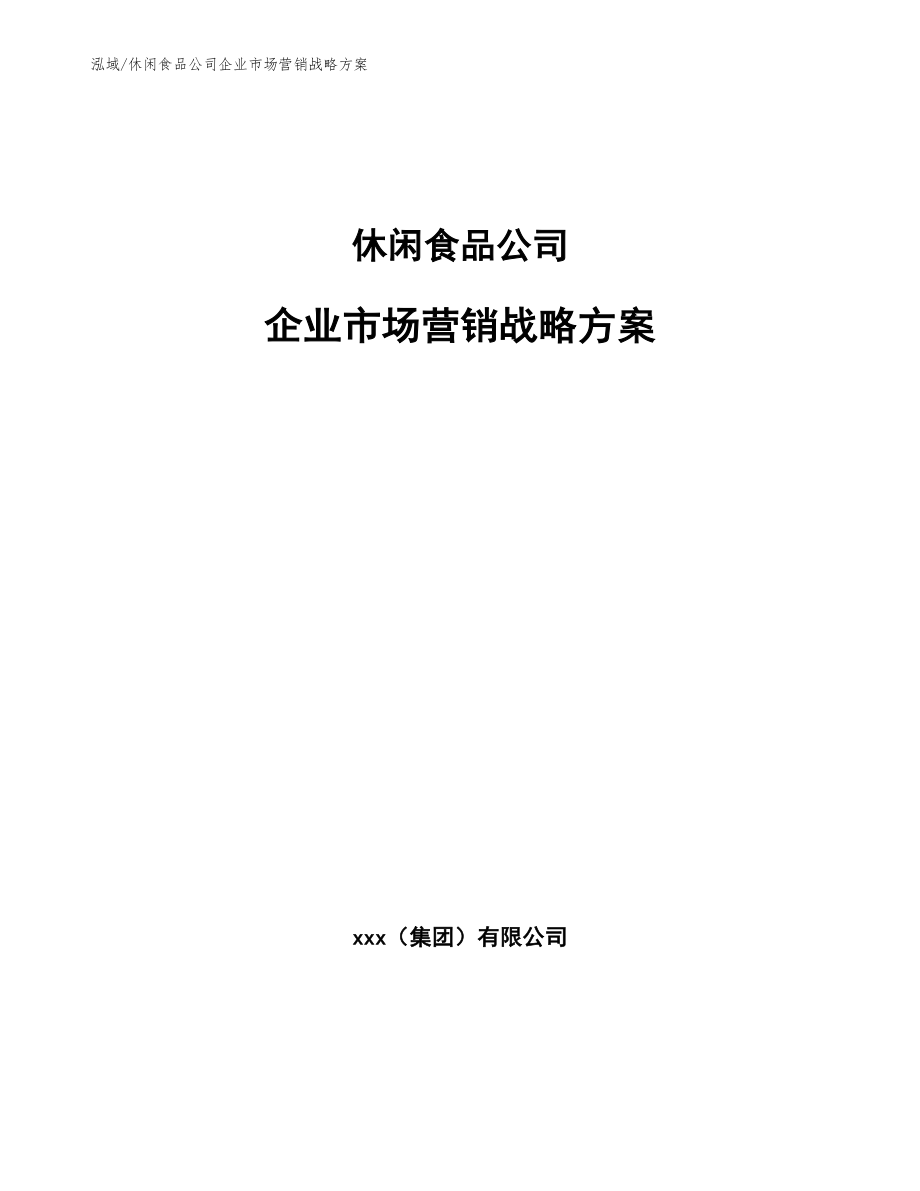 泓域/休闲食品公司企业市场营销战略方案

休闲食品公司

企业市场营销战略方案

xxx（集团）有限公司